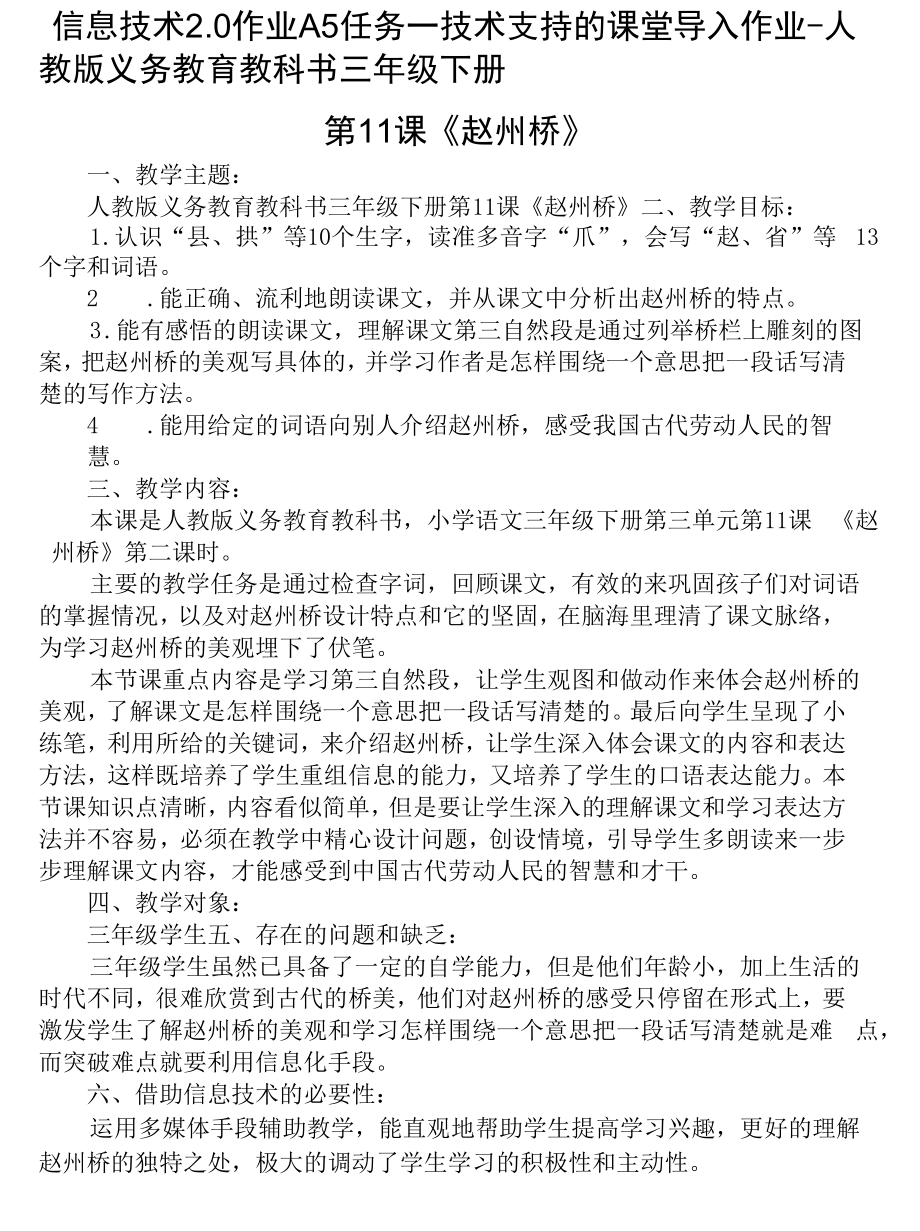 信息技术2.0作业A5任务一技术支持的课堂导入作业-人教版义务教育教科书三年级下册

第11课《赵州桥》

一、教学主题：

人教版义务教育教科书三年级下册第11课《赵州桥》二、教学目标：

1.认识“县、拱”等10个生字，读准多音字“爪”，会写“赵、省”等 13个字和词语。

2　.能正确、流利地朗读课文，并从课文中分析出赵州桥的特点。

3.能有感悟的朗读课文，理解课文第三自然段是通过列举桥栏上雕刻的图案，把赵州桥的美观写具体的，并学习作者是怎样围绕一个意思把一段话写清楚的写作方法。

4　.能用给定的词语向别人介绍赵州桥，感受我国古代劳动人民的智慧。

三、教学内容：

本课是人教版义务教育教科书，小学语文三年级下册第三单元第11课 《赵州桥》第二课时。

主要的教学任务是通过检查字词，回顾课文，有效的来巩固孩子们对词语的掌握情况，以及对赵州桥设计特点和它的坚固，在脑海里理清了课文脉络，为学习赵州桥的美观埋下了伏笔。

本节课重点内容是学习第三自然段，让学生观图和做动作来体会赵州桥的美观，了解课文是怎样围绕一个意思把一段话写清楚的。最后向学生呈现了小练笔，利用所给的关键词，来介绍赵州桥，让学生深入体会课文的内容和表达方法，这样既培养了学生重组信息的能力，又培养了学生的口语表达能力。本节课知识点清晰，内容看似简单，但是要让学生深入的理解课文和学习表达方法并不容易，必须在教学中精心设计问题，创设情境，引导学生多朗读来一步步理解课文内容，才能感受到中国古代劳动人民的智慧和才干。

四、教学对象：

三年级学生五、存在的问题和缺乏：

三年级学生虽然已具备了一定的自学能力，但是他们年龄小，加上生活的时代不同，很难欣赏到古代的桥美，他们对赵州桥的感受只停留在形式上，要激发学生了解赵州桥的美观和学习怎样围绕一个意思把一段话写清楚就是难 点，而突破难点就要利用信息化手段。

六、借助信息技术的必要性：

运用多媒体手段辅助教学，能直观地帮助学生提高学习兴趣，更好的理解赵州桥的独特之处，极大的调动了学生学习的积极性和主动性。